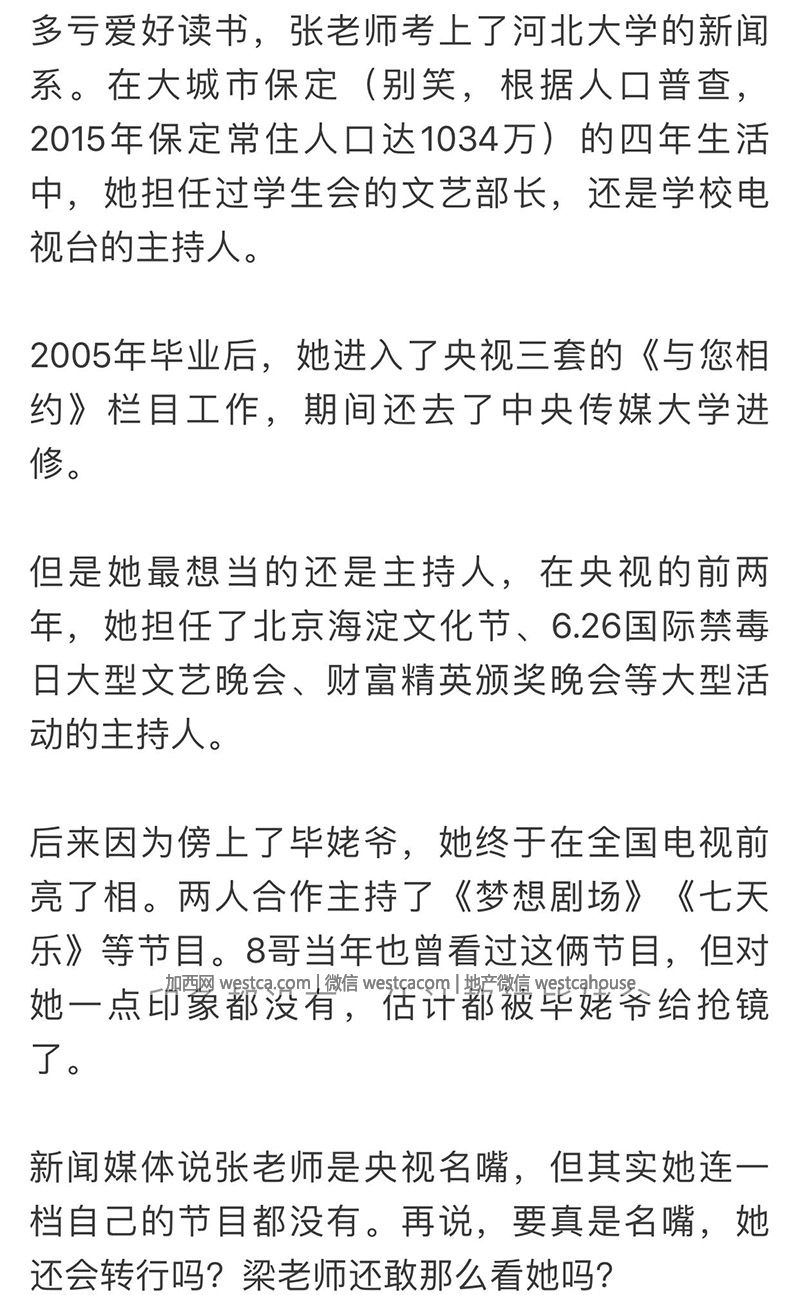 多亏爱好读书，张老师考上了河北大学的新闻系。在大城市保定（别笑，根据人口普查，2015年保定常住人口达1034万）的四年生活中，她担任过学生会的文艺部长，还是学校电视台的主持人。

2005年毕业后，她进入了央视三套的《与您相约》栏目工作，期间还去了中央传媒大学进修。

但是她最想当的还是主持人，在央视的前两年，她担任了北京海淀文化节、6.26国际禁毒日大型文艺晚会、财富精英颁奖晚会等大型活动的主持人。

后来因为傍上了毕姥爷，她终于在全国电视前亮了相。两人合作主持了《梦想剧场》《七天乐》等节目。8哥当年也曾看过这俩节目，但对她一点印象都没有，估计都被毕姥爷给抢镜了。

加西网 westca.com | 微信 westcacom | 地产微信 westcahouse

新闻媒体说张老师是央视名嘴，但其实她连一档自己的节目都没有。再说，要真是名嘴，她还会转行吗？梁老师还敢那么看她吗？